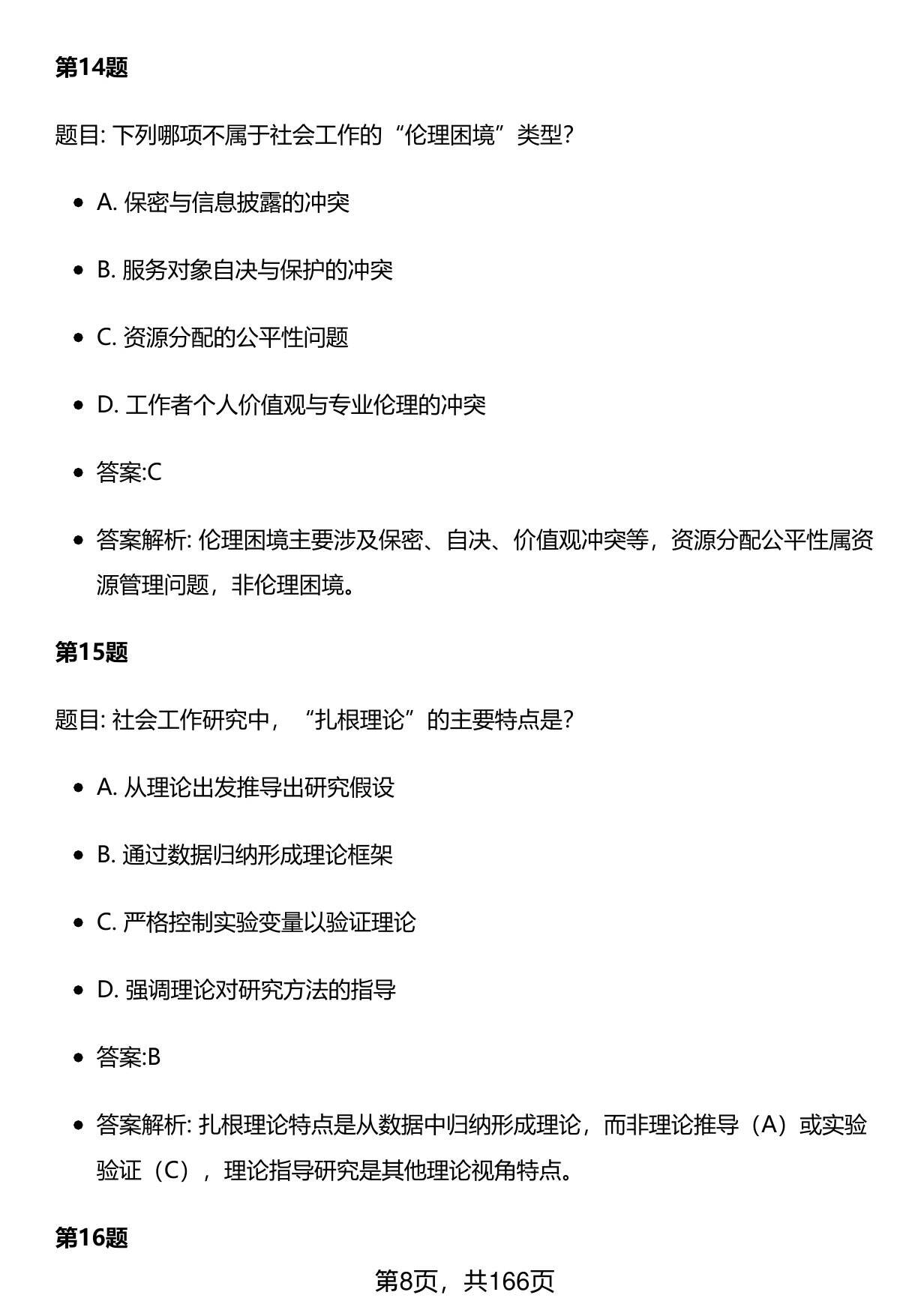 第14题

题目: 下列哪项不属于社会工作的“伦理困境”类型?

- A. 保密与信息披露的冲突
- B. 服务对象自决与保护的冲突
- C. 资源分配的公平性问题
- D. 工作者个人价值观与专业伦理的冲突
- 答案:C
- 答案解析: 伦理困境主要涉及保密、自决、价值观冲突等，资源分配公平性属资源管理问题，非伦理困境。

第15题

题目: 社会工作研究中，“扎根理论”的主要特点是?

- A. 从理论出发推导出研究假设
- B. 通过数据归纳形成理论框架
- C. 严格控制实验变量以验证理论
- D. 强调理论对研究方法的指导
- 答案:B
- 答案解析: 扎根理论特点是从数据中归纳形成理论，而非理论推导（A）或实验验证（C），理论指导研究是其他理论视角特点。

第16题

第8页，共166页